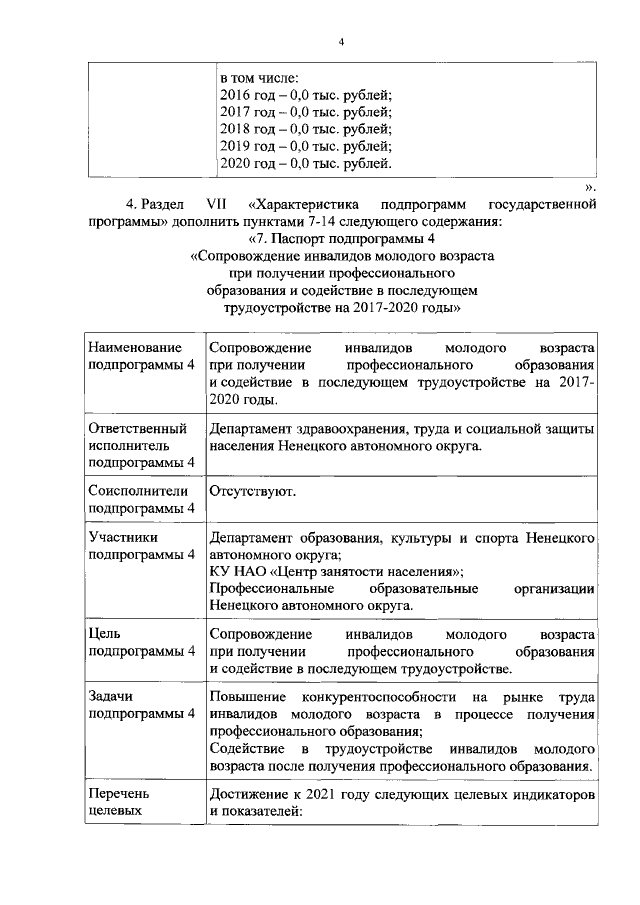 4

| | в том числе:<br>2016 год – 0,0 тыс. рублей;<br>2017 год – 0,0 тыс. рублей;<br>2018 год – 0,0 тыс. рублей;<br>2019 год – 0,0 тыс. рублей;<br>2020 год – 0,0 тыс. рублей. |
|---|---|

».

4. Раздел VII «Характеристика подпрограмм государственной программы» дополнить пунктами 7-14 следующего содержания:

«7. Паспорт подпрограммы 4
«Сопровождение инвалидов молодого возраста при получении профессионального образования и содействие в последующем трудоустройстве на 2017-2020 годы»

| Наименование подпрограммы 4 | Сопровождение инвалидов молодого возраста при получении профессионального образования и содействие в последующем трудоустройстве на 2017-2020 годы. |
|---|---|
| Ответственный исполнитель подпрограммы 4 | Департамент здравоохранения, труда и социальной защиты населения Ненецкого автономного округа. |
| Соисполнители подпрограммы 4 | Отсутствуют. |
| Участники подпрограммы 4 | Департамент образования, культуры и спорта Ненецкого автономного округа;<br>КУ НАО «Центр занятости населения»;<br>Профессиональные образовательные организации Ненецкого автономного округа. |
| Цель подпрограммы 4 | Сопровождение инвалидов молодого возраста при получении профессионального образования и содействие в последующем трудоустройстве. |
| Задачи подпрограммы 4 | Повышение конкурентоспособности на рынке труда инвалидов молодого возраста в процессе получения профессионального образования;<br>Содействие в трудоустройстве инвалидов молодого возраста после получения профессионального образования. |
| Перечень целевых | Достижение к 2021 году следующих целевых индикаторов и показателей: |